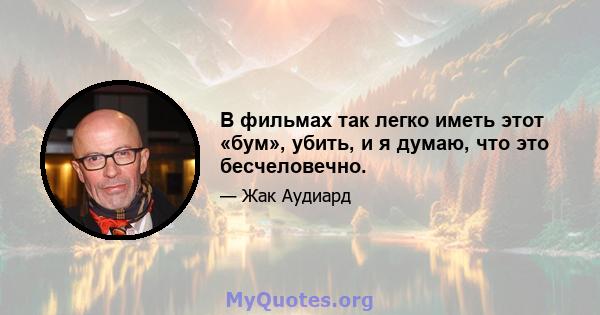 В фильмах так легко иметь этот «бум», убить, и я думаю, что это бесчеловечно.

— Жак Аудиард

MyQuotes.org